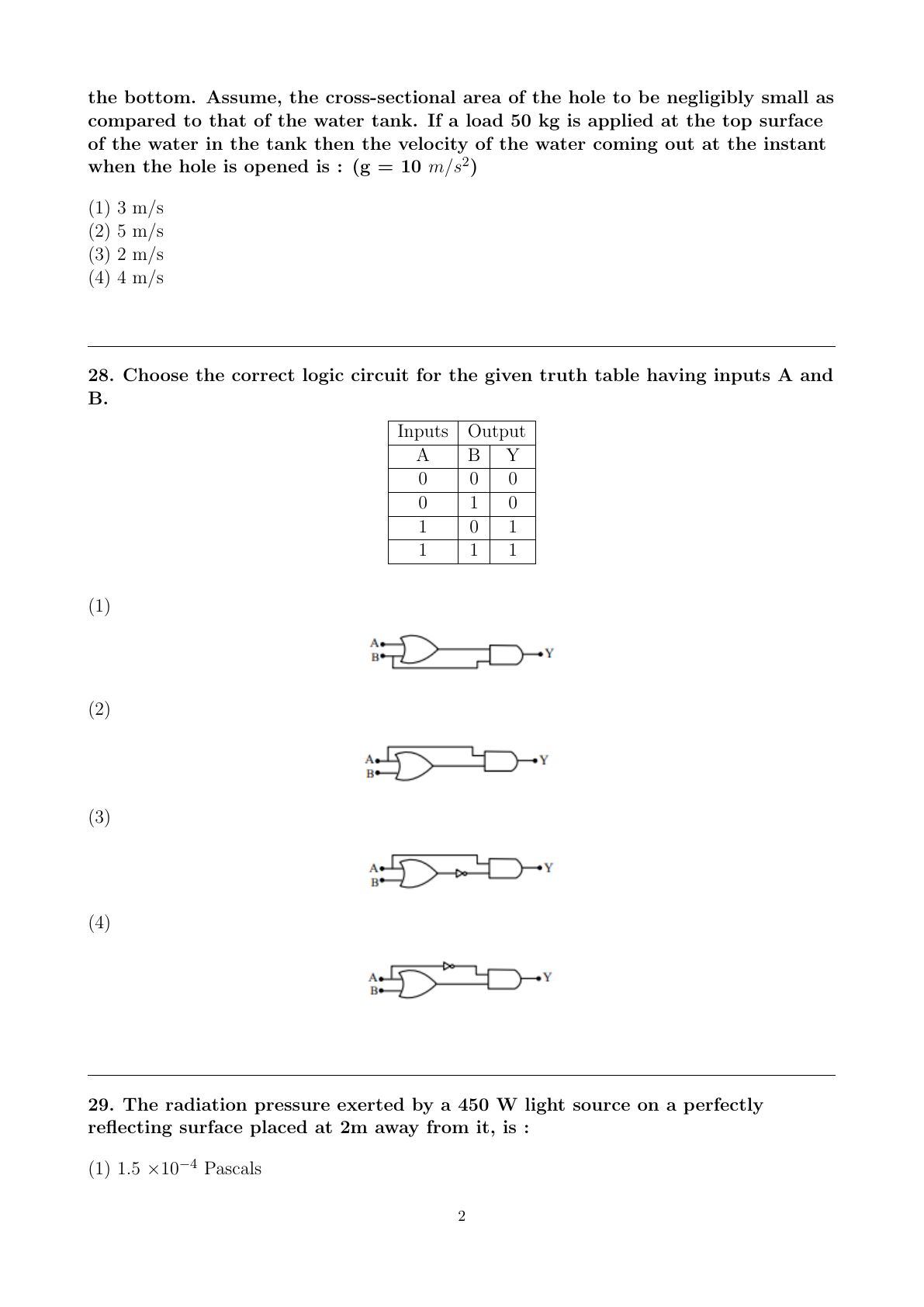 the bottom. Assume, the cross-sectional area of the hole to be negligibly small as compared to that of the water tank. If a load 50 kg is applied at the top surface of the water in the tank then the velocity of the water coming out at the instant when the hole is opened is : (g = 10 $m/s^2$)

(1) 3 m/s
(2) 5 m/s
(3) 2 m/s
(4) 4 m/s

28. Choose the correct logic circuit for the given truth table having inputs A and B.

| Inputs | Output | |
|---|---|---|
| A | B | Y |
| 0 | 0 | 0 |
| 0 | 1 | 0 |
| 1 | 0 | 1 |
| 1 | 1 | 1 |

(1)

A
B
Y

(2)

A
B
Y

(3)

A
B
Y

(4)

A
B
Y

29. The radiation pressure exerted by a 450 W light source on a perfectly reflecting surface placed at 2m away from it, is :

(1) 1.5 $\times 10^{-4}$ Pascals

2